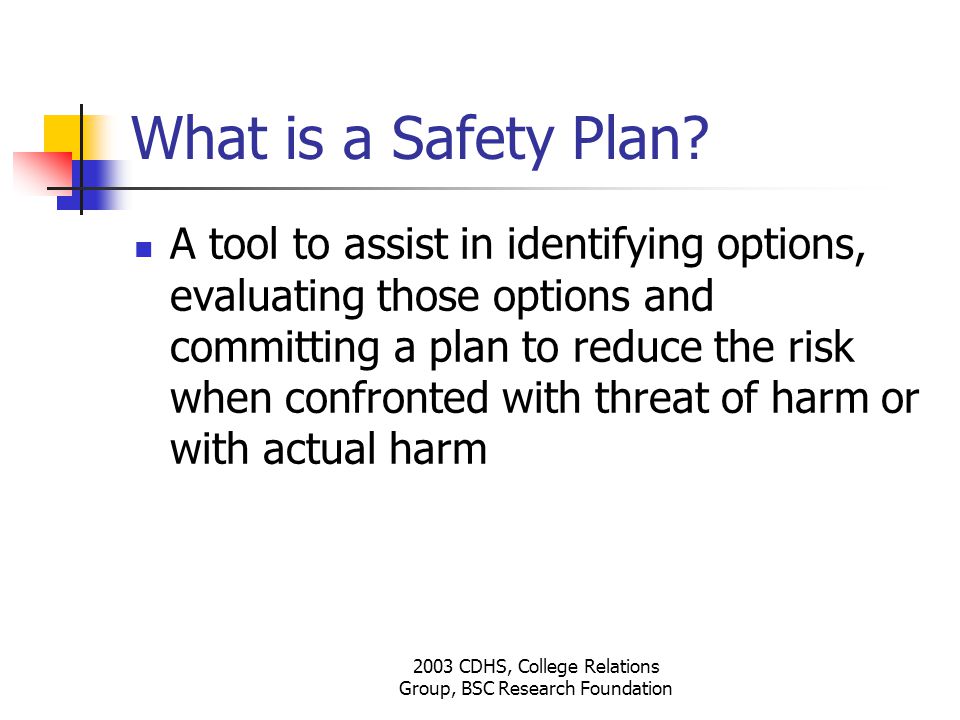 What is a Safety Plan?

A tool to assist in identifying options, evaluating those options and committing a plan to reduce the risk when confronted with threat of harm or with actual harm

2003 CDHS, College Relations Group, BSC Research Foundation